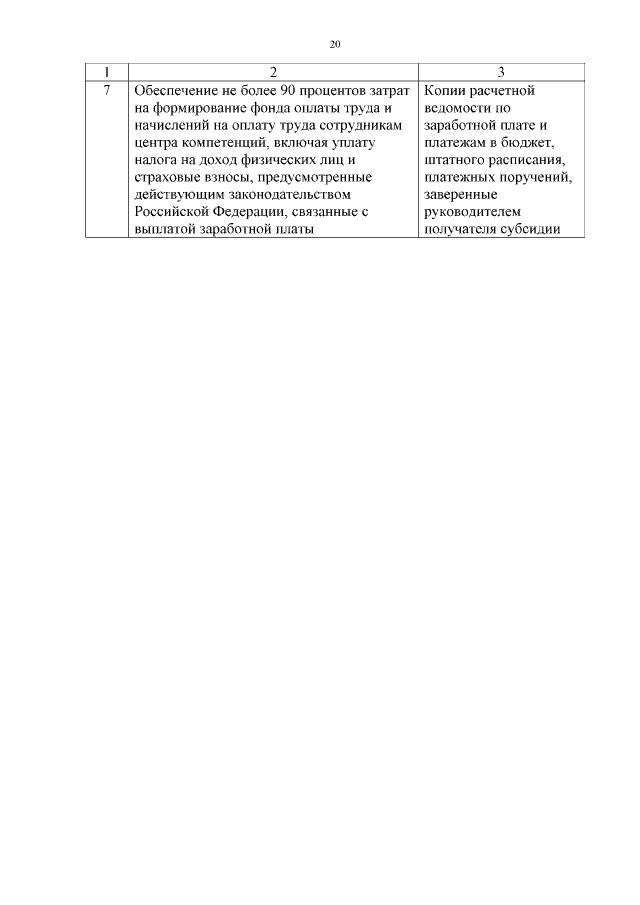 20

| 1 | 2 | 3 |
|---|---|---|
| 7 | Обеспечение не более 90 процентов затрат на формирование фонда оплаты труда и начислений на оплату труда сотрудникам центра компетенций, включая уплату налога на доход физических лиц и страховые взносы, предусмотренные действующим законодательством Российской Федерации, связанные с выплатой заработной платы | Копии расчетной ведомости по заработной плате и платежам в бюджет, штатного расписания, платежных поручений, заверенные руководителем получателя субсидии |